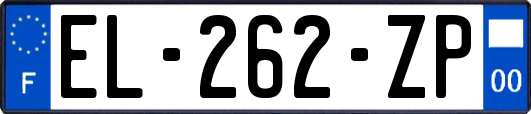 F
EL-262-ZP
00